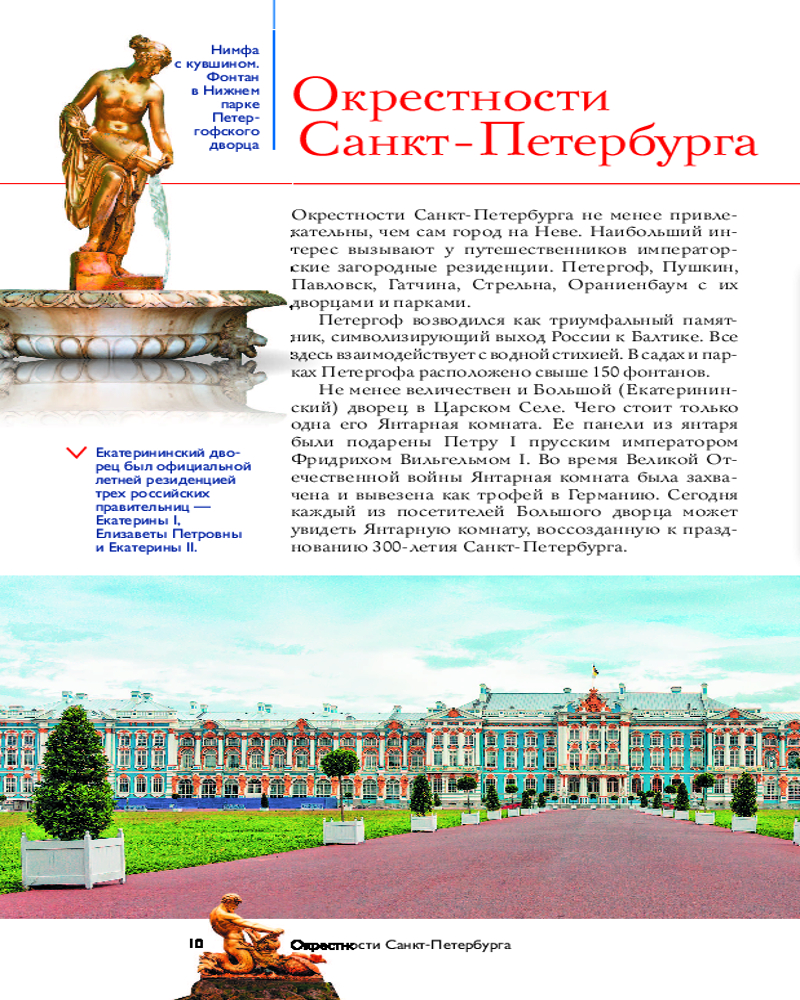 Нимфа с кувшином. Фонтан в Нижнем парке Петергофского дворца

Окрестности Санкт-Петербурга

Окрестности Санкт-Петербурга не менее привлекательны, чем сам город на Неве. Наибольший интерес вызывают у путешественников императорские загородные резиденции. Петергоф, Пушкин, Павловск, Гатчина, Стрельна, Ораниенбаум с их дворцами и парками.

Петергоф возводился как триумфальный памятник, символизирующий выход России к Балтике. Все здесь взаимодействует с водной стихией. В садах и парках Петергофа расположено свыше 150 фонтанов.

Не менее величествен и Большой (Екатерининский) дворец в Царском Селе. Чего стоит только одна его Янтарная комната. Ее панели из янтаря были подарены Петру I прусским императором Фридрихом Вильгельмом I. Во время Великой Отечественной войны Янтарная комната была захвачена и вывезена как трофей в Германию. Сегодня каждый из посетителей Большого дворца может увидеть Янтарную комнату, воссозданную к празднованию 300-летия Санкт-Петербурга.

Екатерининский дворец был официальной летней резиденцией трех российских правительниц — Екатерины I, Елизаветы Петровны и Екатерины II.

10 Окрестности Санкт-Петербурга